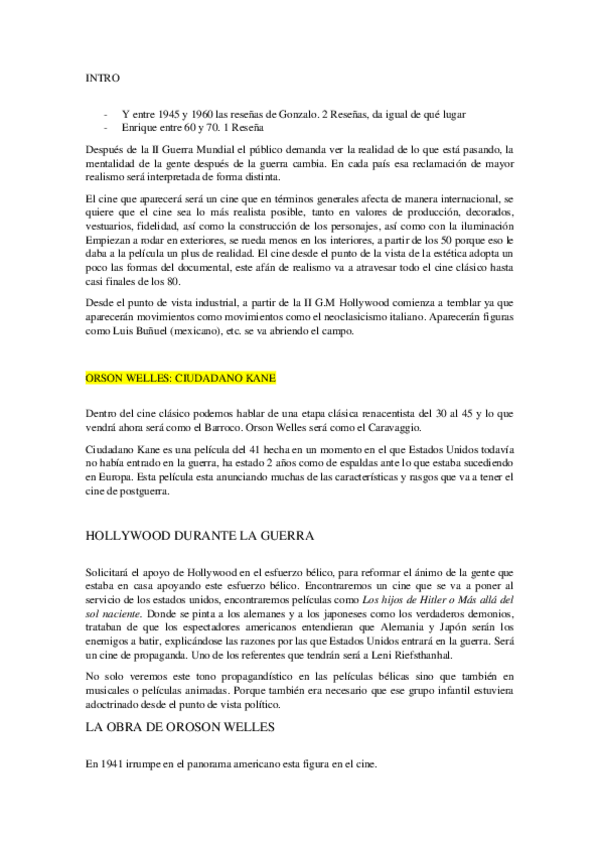 INTRO

- Y entre 1945 y 1960 las reseñas de Gonzalo. 2 Reseñas, da igual de qué lugar
- Enrique entre 60 y 70. 1 Reseña

Después de la II Guerra Mundial el público demanda ver la realidad de lo que está pasando, la mentalidad de la gente después de la guerra cambia. En cada país esa reclamación de mayor realismo será interpretada de forma distinta.

El cine que aparecerá será un cine que en términos generales afecta de manera internacional, se quiere que el cine sea lo más realista posible, tanto en valores de producción, decorados, vestuarios, fidelidad, así como la construcción de los personajes, así como con la iluminación Empiezan a rodar en exteriores, se rueda menos en los interiores, a partir de los 50 porque eso le daba a la película un plus de realidad. El cine desde el punto de la vista de la estética adopta un poco las formas del documental, este afán de realismo va a atravesar todo el cine clásico hasta casi finales de los 80.

Desde el punto de vista industrial, a partir de la II G.M Hollywood comienza a temblar ya que aparecerán movimientos como movimientos como el neoclasicismo italiano. Aparecerán figuras como Luis Buñuel (mexicano), etc. se va abriendo el campo.

ORSON WELLES: CIUDADANO KANE

Dentro del cine clásico podemos hablar de una etapa clásica renacentista del 30 al 45 y lo que vendrá ahora será como el Barroco. Orson Welles será como el Caravaggio.

Ciudadano Kane es una película del 41 hecha en un momento en el que Estados Unidos todavía no había entrado en la guerra, ha estado 2 años como de espaldas ante lo que estaba sucediendo en Europa. Esta película esta anunciando muchas de las características y rasgos que va a tener el cine de postguerra.

HOLLYWOOD DURANTE LA GUERRA

Solicitará el apoyo de Hollywood en el esfuerzo bélico, para reformar el ánimo de la gente que estaba en casa apoyando este esfuerzo bélico. Encontraremos un cine que se va a poner al servicio de los estados unidos, encontraremos películas como Los hijos de Hitler o Más allá del sol naciente. Donde se pinta a los alemanes y a los japoneses como los verdaderos demonios, trataban de que los espectadores americanos entendieran que Alemania y Japón serán los enemigos a batir, explicándose las razones por las que Estados Unidos entrará en la guerra. Será un cine de propaganda. Uno de los referentes que tendrán será a Leni Riefsthanhal.

No solo veremos este tono propagandístico en las películas bélicas sino que también en musicales o películas animadas. Porque también era necesario que ese grupo infantil estuviera adoctrinado desde el punto de vista político.

LA OBRA DE OROSON WELLES

En 1941 irrumpe en el panorama americano esta figura en el cine.